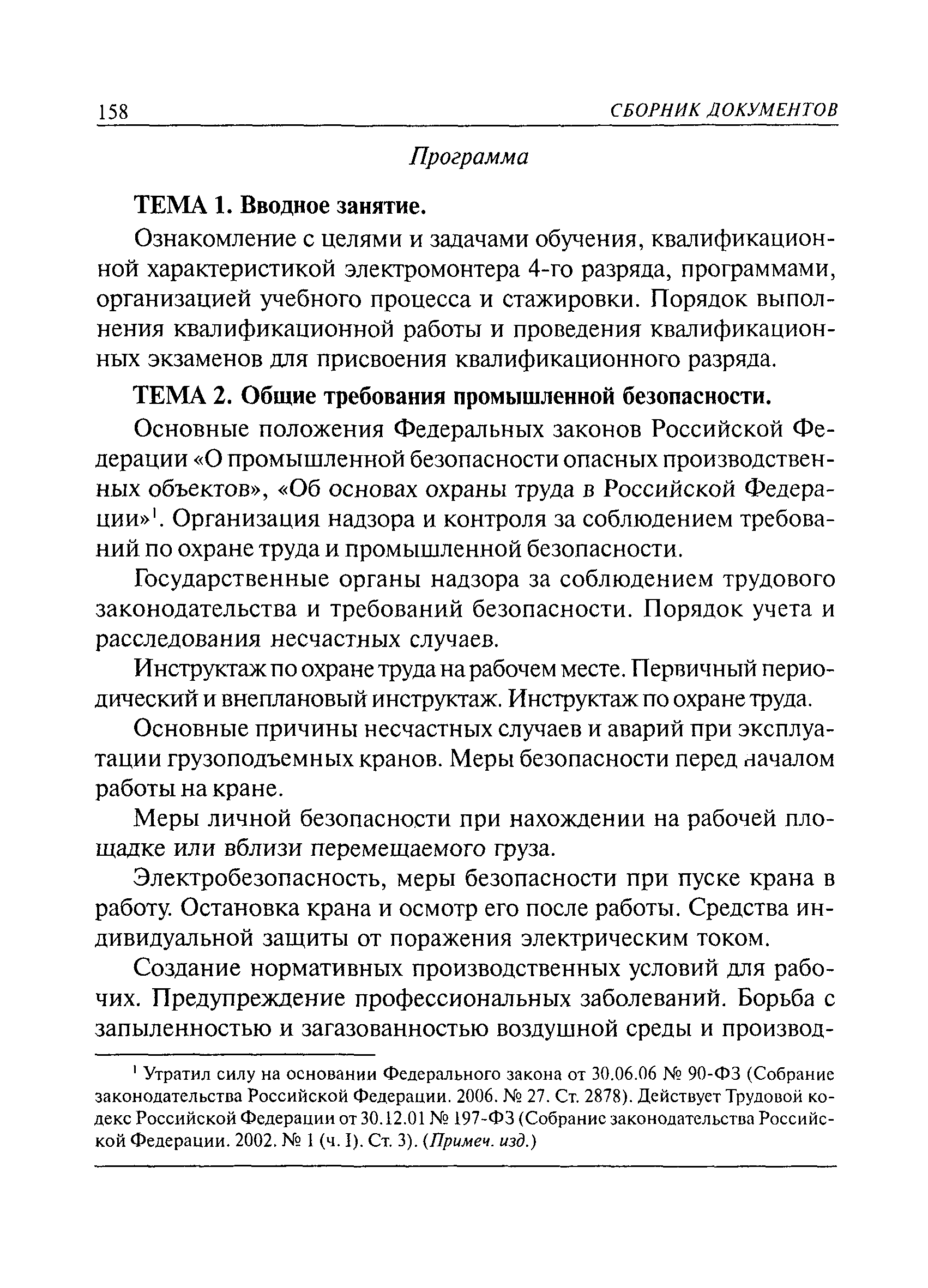 158 СБОРНИК ДОКУМЕНТОВ

Программа

ТЕМА 1. Вводное занятие.

Ознакомление с целями и задачами обучения, квалификационной характеристикой электромонтера 4-го разряда, программами, организацией учебного процесса и стажировки. Порядок выполнения квалификационной работы и проведения квалификационных экзаменов для присвоения квалификационного разряда.

ТЕМА 2. Общие требования промышленной безопасности.

Основные положения Федеральных законов Российской Федерации «О промышленной безопасности опасных производственных объектов», «Об основах охраны труда в Российской Федерации»$^1$. Организация надзора и контроля за соблюдением требований по охране труда и промышленной безопасности.

Государственные органы надзора за соблюдением трудового законодательства и требований безопасности. Порядок учета и расследования несчастных случаев.

Инструктаж по охране труда на рабочем месте. Первичный периодический и внеплановый инструктаж. Инструктаж по охране труда.

Основные причины несчастных случаев и аварий при эксплуатации грузоподъемных кранов. Меры безопасности перед началом работы на кране.

Меры личной безопасности при нахождении на рабочей площадке или вблизи перемещаемого груза.

Электробезопасность, меры безопасности при пуске крана в работу. Остановка крана и осмотр его после работы. Средства индивидуальной защиты от поражения электрическим током.

Создание нормативных производственных условий для рабочих. Предупреждение профессиональных заболеваний. Борьба с запыленностью и загазованностью воздушной среды и производ-

$^1$ Утратил силу на основании Федерального закона от 30.06.06 № 90-ФЗ (Собрание законодательства Российской Федерации. 2006. № 27. Ст. 2878). Действует Трудовой кодекс Российской Федерации от 30.12.01 № 197-ФЗ (Собрание законодательства Российской Федерации. 2002. № 1 (ч. I). Ст. 3). (Примеч. изд.)